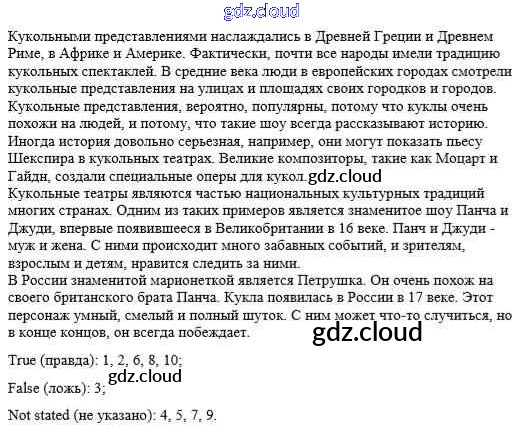 gdz.cloud

Кукольными представлениями наслаждались в Древней Греции и Древнем Риме, в Африке и Америке. Фактически, почти все народы имели традицию кукольных спектаклей. В средние века люди в европейских городах смотрели кукольные представления на улицах и площадях своих городков и городов. Кукольные представления, вероятно, популярны, потому что куклы очень похожи на людей, и потому, что такие шоу всегда рассказывают историю. Иногда история довольно серьезная, например, они могут показать пьесу Шекспира в кукольных театрах. Великие композиторы, такие как Моцарт и Гайдн, создали специальные оперы для кукол. gdz.cloud

Кукольные театры являются частью национальных культурных традиций многих странах. Одним из таких примеров является знаменитое шоу Панча и Джуди, впервые появившееся в Великобритании в 16 веке. Панч и Джуди - муж и жена. С ними происходит много забавных событий, и зрителям, взрослым и детям, нравится следить за ними.

В России знаменитой марионеткой является Петрушка. Он очень похож на своего британского брата Панча. Кукла появилась в России в 17 веке. Этот персонаж умный, смелый и полный шуток. С ним может что-то случиться, но в конце концов, он всегда побеждает. gdz.cloud

True (правда): 1, 2, 6, 8, 10;

gdz.cloud

False (ложь): 3;

Not stated (не указано): 4, 5, 7, 9.